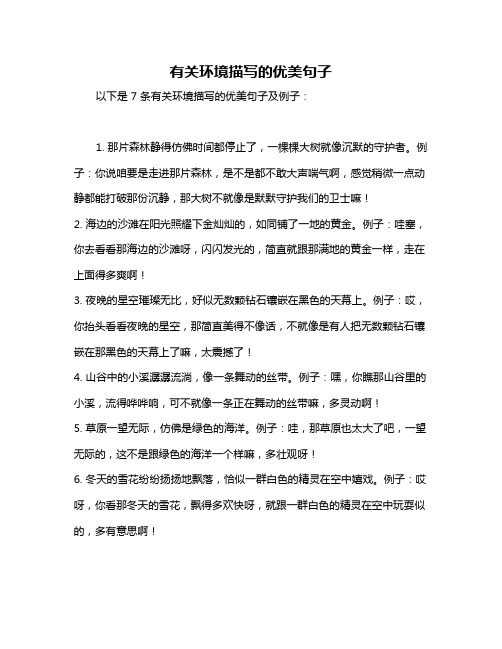 有关环境描写的优美句子

以下是 7 条有关环境描写的优美句子及例子：

1. 那片森林静得仿佛时间都停止了，一棵棵大树就像沉默的守护者。例子：你说咱要是走进那片森林，是不是都不敢大声喘气啊，感觉稍微一点动静都能打破那份沉静，那大树不就像是默默守护我们的卫士嘛！
2. 海边的沙滩在阳光照耀下金灿灿的，如同铺了一地的黄金。例子：哇塞，你去看看那海边的沙滩呀，闪闪发光的，简直就跟那满地的黄金一样，走在上面得多爽啊！
3. 夜晚的星空璀璨无比，好似无数颗钻石镶嵌在黑色的天幕上。例子：哎，你抬头看看夜晚的星空，那简直美得不像话，不就像是有人把无数颗钻石镶嵌在那黑色的天幕上了嘛，太震撼了！
4. 山谷中的小溪潺潺流淌，像一条舞动的丝带。例子：嘿，你瞧那山谷里的小溪，流得哗哗响，可不就像一条正在舞动的丝带嘛，多灵动啊！
5. 草原一望无际，仿佛是绿色的海洋。例子：哇，那草原也太大了吧，一望无际的，这不是跟绿色的海洋一个样嘛，多壮观呀！
6. 冬天的雪花纷纷扬扬地飘落，恰似一群白色的精灵在空中嬉戏。例子：哎呀，你看那冬天的雪花，飘得多欢快呀，就跟一群白色的精灵在空中玩耍似的，多有意思啊！